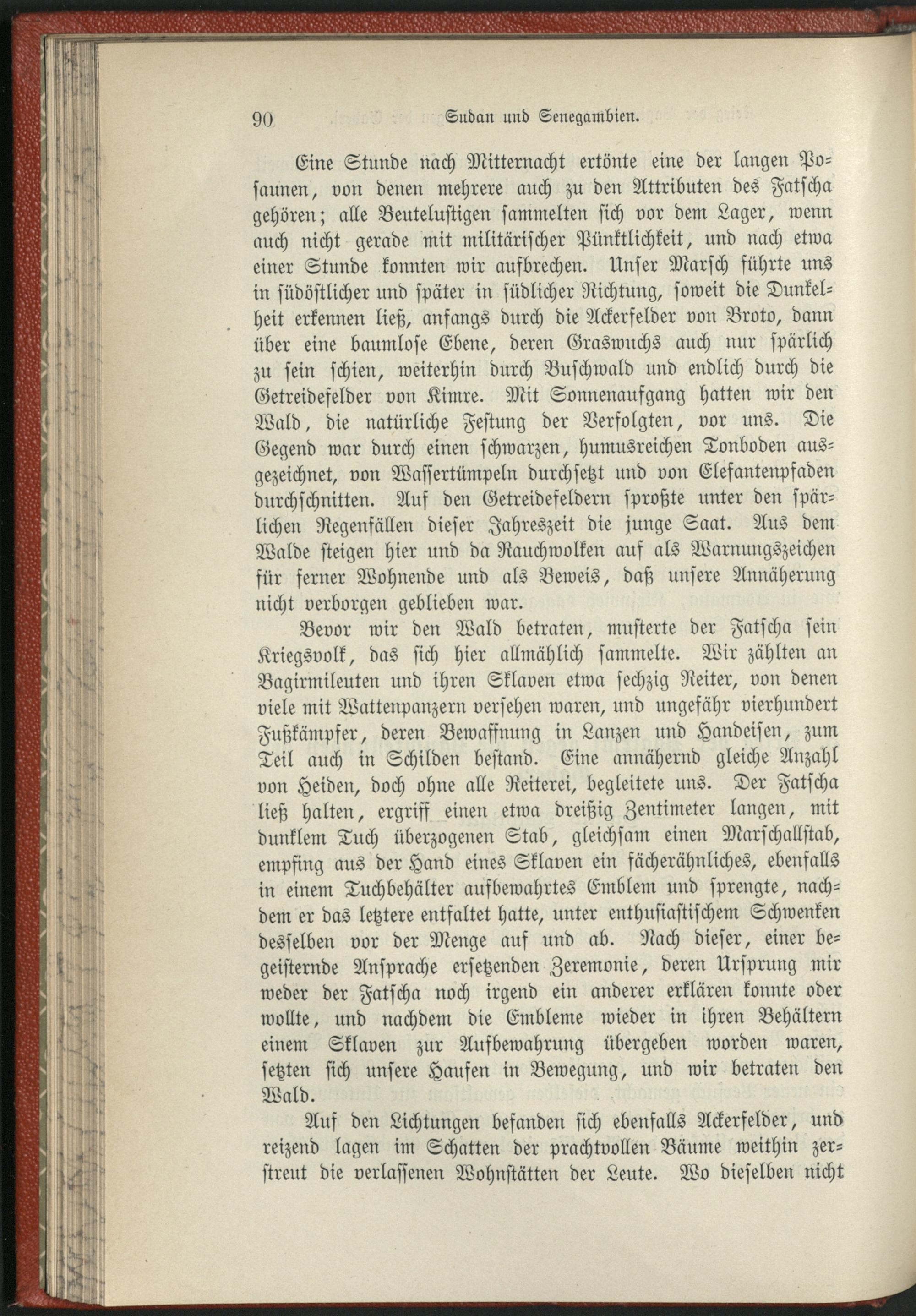 90 Sudan und Senegambien.

Eine Stunde nach Mitternacht ertönte eine der langen Posaunen, von denen mehrere auch zu den Attributen des Fatscha gehören; alle Beutelustigen sammelten sich vor dem Lager, wenn auch nicht gerade mit militärischer Pünktlichkeit, und nach etwa einer Stunde konnten wir aufbrechen. Unser Marsch führte uns in südöstlicher und später in südlicher Richtung, soweit die Dunkelheit erkennen ließ, anfangs durch die Ackerfelder von Broto, dann über eine baumlose Ebene, deren Graswuchs auch nur spärlich zu sein schien, weiterhin durch Buschwald und endlich durch die Getreidefelder von Kimre. Mit Sonnenaufgang hatten wir den Wald, die natürliche Festung der Verfolgten, vor uns. Die Gegend war durch einen schwarzen, humusreichen Tonboden ausgezeichnet, von Wassertümpeln durchsetzt und von Elefantenpfaden durchschnitten. Auf den Getreidefeldern sproßte unter den spärlichen Regenfällen dieser Jahreszeit die junge Saat. Aus dem Walde steigen hier und da Rauchwolken auf als Warnungszeichen für ferner Wohnende und als Beweis, daß unsere Annäherung nicht verborgen geblieben war.

Bevor wir den Wald betraten, musterte der Fatscha sein Kriegsvolk, das sich hier allmählich sammelte. Wir zählten an Bagirmileuten und ihren Sklaven etwa sechzig Reiter, von denen viele mit Wattenpanzern versehen waren, und ungefähr vierhundert Fußkämpfer, deren Bewaffnung in Lanzen und Handeisen, zum Teil auch in Schilden bestand. Eine annähernd gleiche Anzahl von Heiden, doch ohne alle Reiterei, begleitete uns. Der Fatscha ließ halten, ergriff einen etwa dreißig Zentimeter langen, mit dunklem Tuch überzogenen Stab, gleichsam einen Marschallstab, empfing aus der Hand eines Sklaven ein fächerähnliches, ebenfalls in einem Tuchbehälter aufbewahrtes Emblem und sprengte, nachdem er das letztere entfaltet hatte, unter enthusiastischem Schwenken desselben vor der Menge auf und ab. Nach dieser, einer begeisternde Ansprache ersetzenden Zeremonie, deren Ursprung mir weder der Fatscha noch irgend ein anderer erklären konnte oder wollte, und nachdem die Embleme wieder in ihren Behältern einem Sklaven zur Aufbewahrung übergeben worden waren, setzten sich unsere Haufen in Bewegung, und wir betraten den Wald.

Auf den Lichtungen befanden sich ebenfalls Ackerfelder, und reizend lagen im Schatten der prachtvollen Bäume weithin zerstreut die verlassenen Wohnstätten der Leute. Wo dieselben nicht